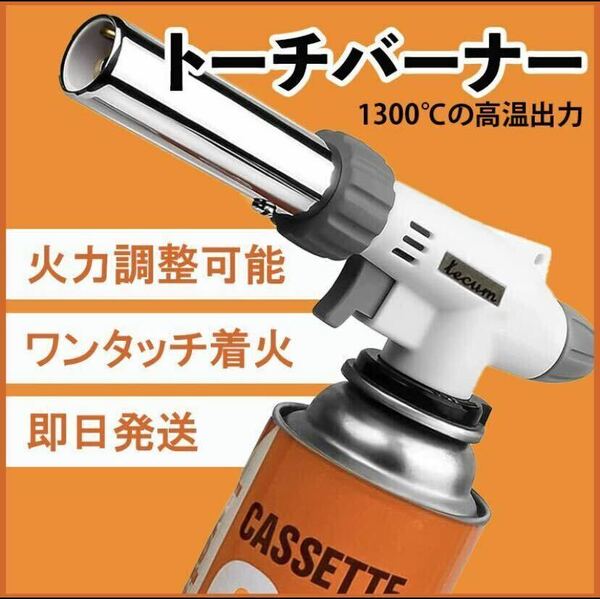 トーチバーナー

1300℃の高温出力

火力調整可能

ワンタッチ着火

即日発送

tecum

CASSETTE